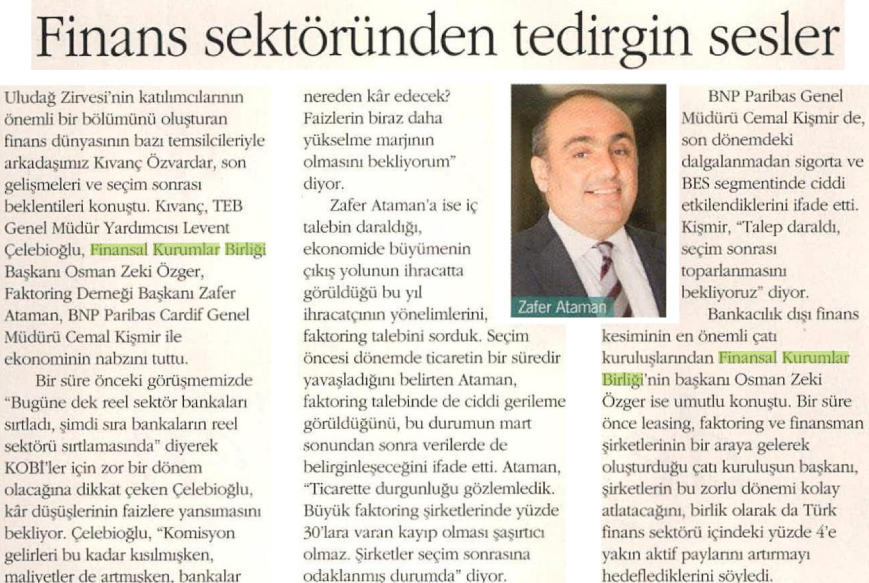 Finans sektöründen tedirgin sesler

Uludağ Zirvesi'nin katılımcılarının önemli bir bölümünü oluşturan finans dünyasının bazı temsilcileriyle arkadaşımız Kıvanç Özvardar, son gelişmeleri ve seçim sonrası beklentileri konuştu. Kıvanç, TEB Genel Müdür Yardımcısı Levent Çelebioğlu, Finansal Kurumlar Birliği Başkanı Osman Zeki Özger, Faktoring Derneği Başkanı Zafer Ataman, BNP Paribas Cardif Genel Müdürü Cemal Kişmir ile ekonominin nabzını tuttu.

Bir süre önceki görüşmemizde "Bugüne dek reel sektör bankaları sırtladı, şimdi sıra bankaların reel sektörü sırtlamasında" diyerek KOBİ'ler için zor bir dönem olacağına dikkat çeken Çelebioğlu, kâr düşüşlerinin faizlere yansımasını bekliyor. Çelebioğlu, "Komisyon gelirleri bu kadar kısılmışken, maliyetler de artmışken, bankalar nereden kâr edecek? Faizlerin biraz daha yükselme marjının olmasını bekliyorum" diyor.

Zafer Ataman'a ise iç talebin daraldığı, ekonomide büyümenin çıkış yolunun ihracatta görüldüğü bu yıl ihracatçının yönelimlerini, faktoring talebini sorduk. Seçim öncesi dönemde ticaretin bir süredir yavaşladığını belirten Ataman, faktoring talebinde de ciddi gerileme görüldüğünü, bu durumun mart sonundan sonra verilerde de belirginleşeceğini ifade etti. Ataman, "Ticarette durgunluğu gözlemledik. Büyük faktoring şirketlerinde yüzde 30'lara varan kayıp olması şaşırtıcı olmaz. Şirketler seçim sonrasına odaklanmış durumda" diyor.

Zafer Ataman

BNP Paribas Genel Müdürü Cemal Kişmir de, son dönemdeki dalgalanmadan sigorta ve BES segmentinde ciddi etkilendiklerini ifade etti. Kişmir, "Talep daraldı, seçim sonrası toparlanmasını bekliyoruz" diyor.

Bankacılık dışı finans kesiminin en önemli çatı kuruluşlarından Finansal Kurumlar Birliği'nin başkanı Osman Zeki Özger ise umutlu konuştu. Bir süre önce leasing, faktoring ve finansman şirketlerinin bir araya gelerek oluşturduğu çatı kuruluşun başkanı, şirketlerin bu zorlu dönemi kolay atlatacağını, birlik olarak da Türk finans sektörü içindeki yüzde 4'e yakın aktif paylarını artırmayı hedeflediklerini söyledi.